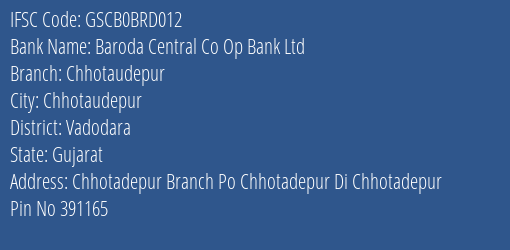 IFSC Code: GSCB0BRD012
Bank Name: Baroda Central Co Op Bank Ltd
Branch: Chhotaudepur
City: Chhotaudepur
District: Vadodara
State: Gujarat
Address: Chhotadepur Branch Po Chhotadepur Di Chhotadepur
Pin No 391165